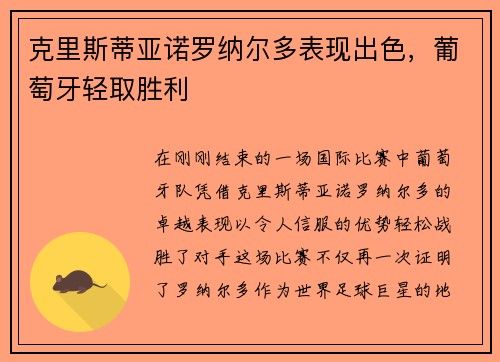 克里斯蒂亚诺罗纳尔多表现出色，葡萄牙轻取胜利

在刚刚结束的一场国际比赛中葡萄牙队凭借克里斯蒂亚诺罗纳尔多的卓越表现以令人信服的优势轻松战胜了对手这场比赛不仅再一次证明了罗纳尔多作为世界足球巨星的地